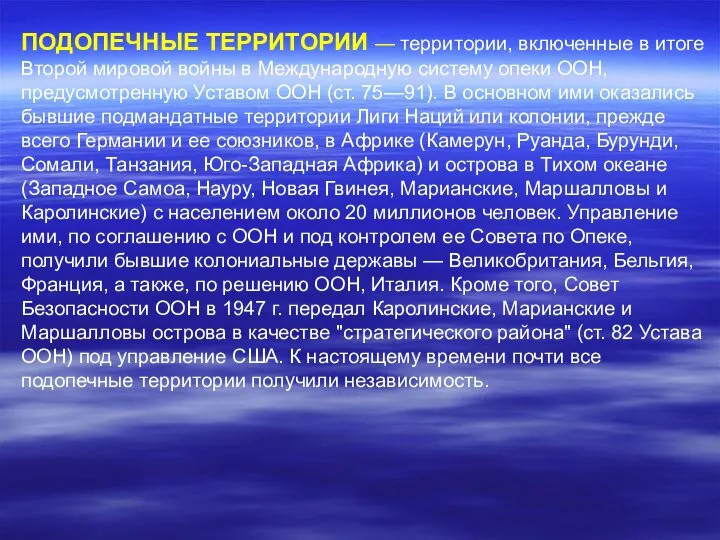 ПОДОПЕЧНЫЕ ТЕРРИТОРИИ — территории, включенные в итоге Второй мировой войны в Международную систему опеки ООН, предусмотренную Уставом ООН (ст. 75—91). В основном ими оказались бывшие подмандатные территории Лиги Наций или колонии, прежде всего Германии и ее союзников, в Африке (Камерун, Руанда, Бурунди, Сомали, Танзания, Юго-Западная Африка) и острова в Тихом океане (Западное Самоа, Науру, Новая Гвинея, Марианские, Маршалловы и Каролинские) с населением около 20 миллионов человек. Управление ими, по соглашению с ООН и под контролем ее Совета по Опеке, получили бывшие колониальные державы — Великобритания, Бельгия, Франция, а также, по решению ООН, Италия. Кроме того, Совет Безопасности ООН в 1947 г. передал Каролинские, Марианские и Маршалловы острова в качестве "стратегического района" (ст. 82 Устава ООН) под управление США. К настоящему времени почти все подопечные территории получили независимость.